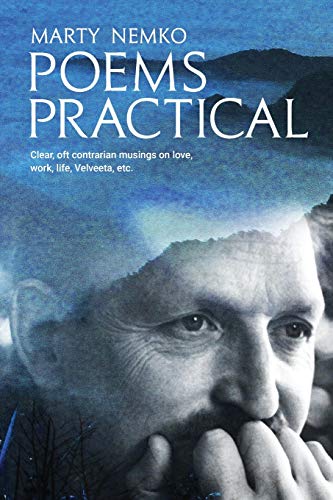 MARTY NEMKO
POEMS
PRACTICAL

Clear, oft contrarian musings on love, work, life, Velveeta, etc.